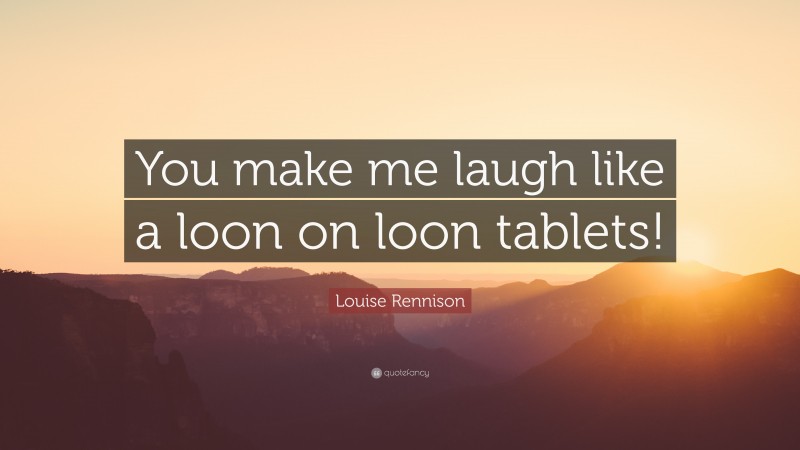 You make me laugh like a loon on loon tablets!

Louise Rennison

quotefancy